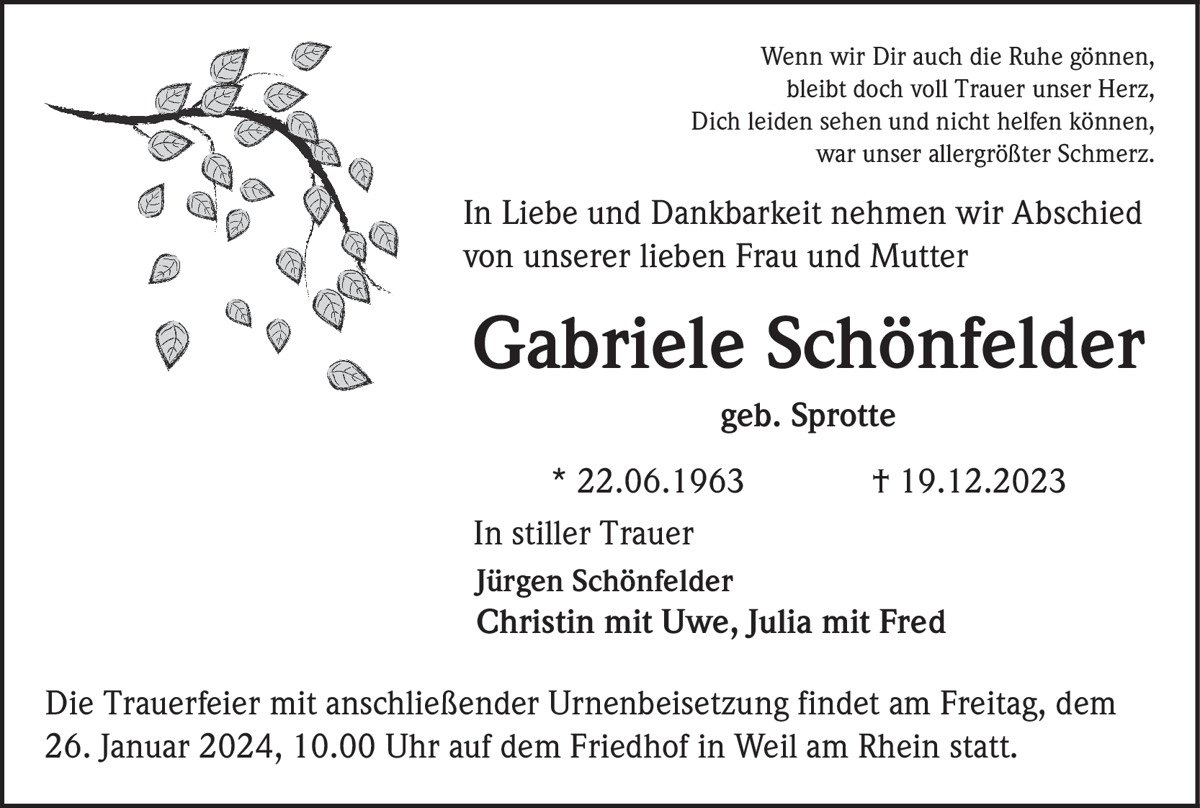 Wenn wir Dir auch die Ruhe gönnen,
bleibt doch voll Trauer unser Herz,
Dich leiden sehen und nicht helfen können,
war unser allergrößter Schmerz.

In Liebe und Dankbarkeit nehmen wir Abschied von unserer lieben Frau und Mutter

Gabriele Schönfelder

geb. Sprotte

* 22.06.1963 † 19.12.2023

In stiller Trauer

Jürgen Schönfelder
Christin mit Uwe, Julia mit Fred

Die Trauerfeier mit anschließender Urnenbeisetzung findet am Freitag, dem 26. Januar 2024, 10.00 Uhr auf dem Friedhof in Weil am Rhein statt.